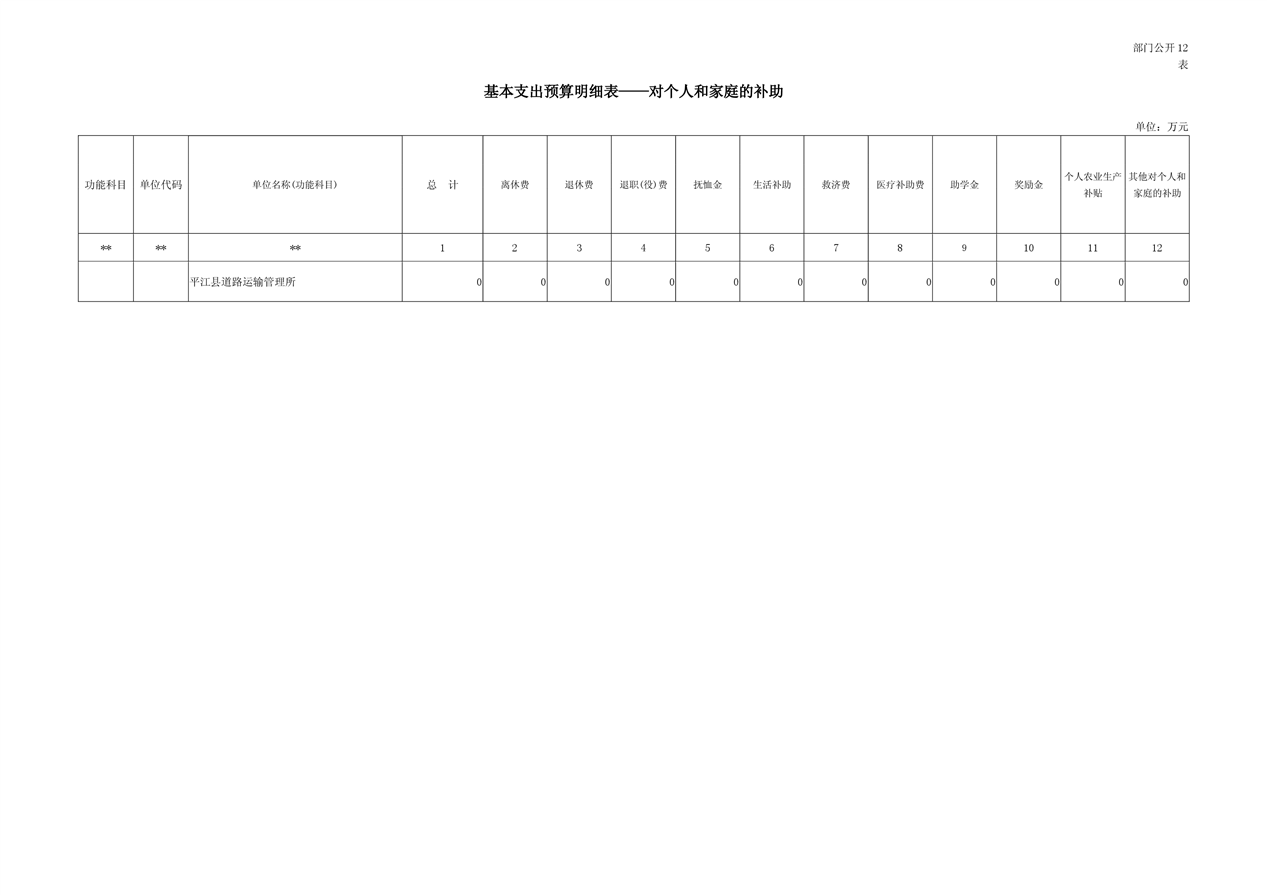 部门公开12表

基本支出预算明细表——对个人和家庭的补助

单位：万元

| 功能科目 | 单位代码 | 单位名称(功能科目) | 总 计 | 离休费 | 退休费 | 退职(役)费 | 抚恤金 | 生活补助 | 救济费 | 医疗补助费 | 助学金 | 奖励金 | 个人农业生产补贴 | 其他对个人和家庭的补助 |
|---|---|---|---|---|---|---|---|---|---|---|---|---|---|---|
| ** | ** | ** | 1 | 2 | 3 | 4 | 5 | 6 | 7 | 8 | 9 | 10 | 11 | 12 |
|  |  | 平江县道路运输管理所 | 0 | 0 | 0 | 0 | 0 | 0 | 0 | 0 | 0 | 0 | 0 | 0 |